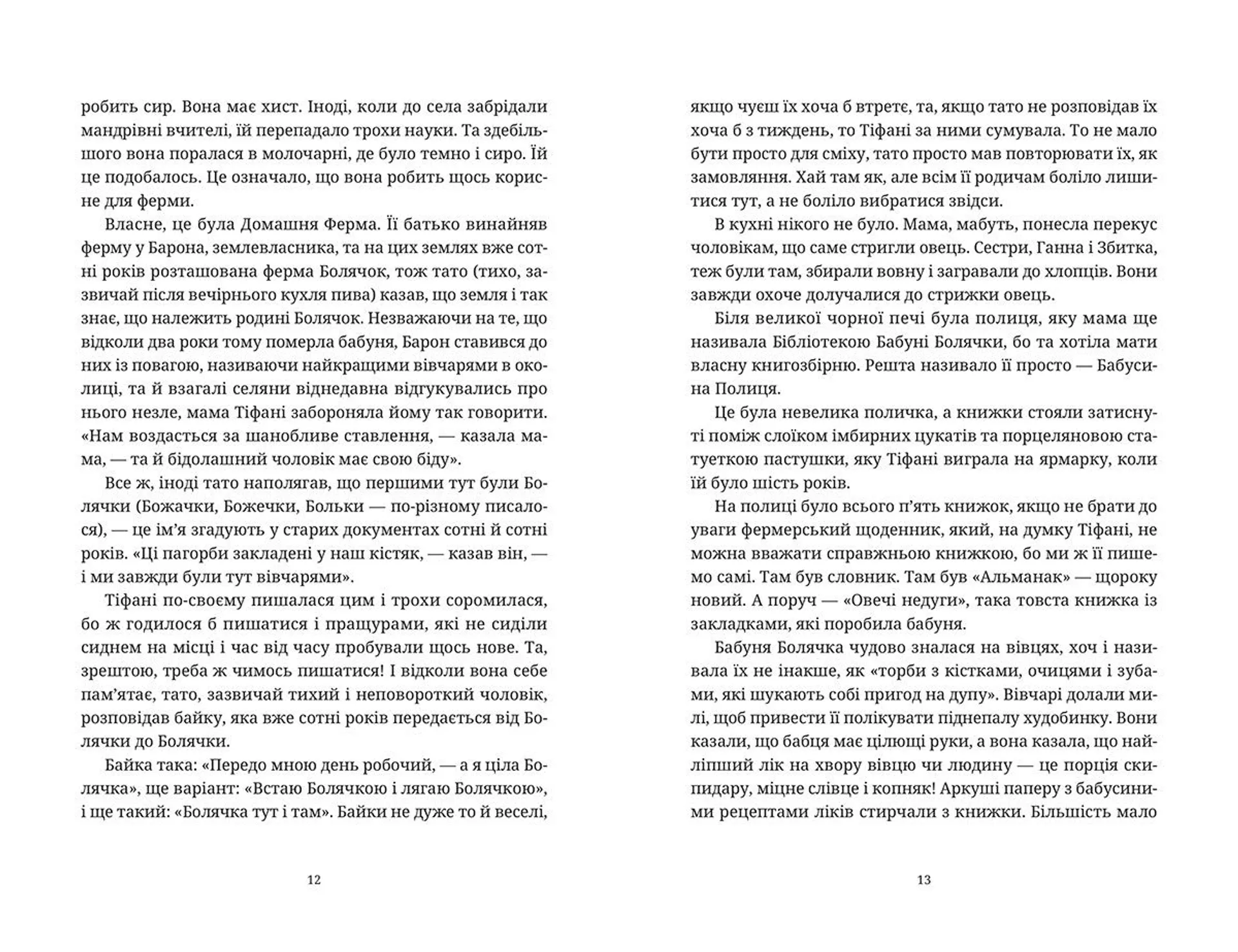 робить сир. Вона має хист. Іноді, коли до села забрідали мандрівні вчителі, їй перепадало трохи науки. Та здебільшого вона поралася в молочарні, де було темно і сиро. Їй це подобалось. Це означало, що вона робить щось корисне для ферми.

Власне, це була Домашня Ферма. Її батько винайняв ферму у Барона, землевласника, та на цих землях вже сотні років розташована ферма Болячок, тож тато (тихо, зазвичай після вечірнього кухля пива) казав, що земля і так знає, що належить родині Болячок. Незважаючи на те, що відколи два роки тому померла бабуня, Барон ставився до них із повагою, називаючи найкращими вівчарями в околиці, та й взагалі селяни віднедавна відгукувались про нього незле, мама Тіфані забороняла йому так говорити. «Нам воздасться за шанобливе ставлення, — казала мама, — та й бідолашний чоловік має свою біду».

Все ж, іноді тато наполягав, що першими тут були Болячки (Божачки, Божечки, Больки — по-різному писалося), — це ім'я згадують у старих документах сотні й сотні років. «Ці пагорби закладені у наш кістяк, — казав він, — і ми завжди були тут вівчарями».

Тіфані по-своєму пишалася цим і трохи соромилася, бо ж годилося б пишатися і пращурами, які не сиділи сиднем на місці і час від часу пробували щось нове. Та, зрештою, треба ж чимось пишатися! І відколи вона себе пам'ятає, тато, зазвичай тихий і неповороткий чоловік, розповідав байку, яка вже сотні років передається від Болячки до Болячки.

Байка така: «Передо мною день робочий, — а я ціла Болячка», ще варіант: «Встаю Болячкою і лягаю Болячкою», і ще такий: «Болячка тут і там». Байки не дуже то й веселі,

12

якщо чуєш їх хоча б втретє, та, якщо тато не розповідав їх хоча б з тиждень, то Тіфані за ними сумувала. То не мало бути просто для сміху, тато просто мав повторювати їх, як замовляння. Хай там як, але всім її родичам боліло лишитися тут, а не боліло вибратися звідси.

В кухні нікого не було. Мама, мабуть, понесла перекус чоловікам, що саме стригли овець. Сестри, Ганна і Збитка, теж були там, збирали вовну і загравали до хлопців. Вони завжди охоче долучалися до стрижки овець.

Біля великої чорної печі була полиця, яку мама ще називала Бібліотекою Бабуні Болячки, бо та хотіла мати власну книгозбірню. Решта називало її просто — Бабусина Полиця.

Це була невелика поличка, а книжки стояли затиснуті поміж слоїком імбирних цукатів та порцеляновою статуеткою пастушки, яку Тіфані виграла на ярмарку, коли їй було шість років.

На полиці було всього п'ять книжок, якщо не брати до уваги фермерський щоденник, який, на думку Тіфані, не можна вважати справжньою книжкою, бо ми ж її пишемо самі. Там був словник. Там був «Альманак» — щороку новий. А поруч — «Овечі недуги», така товста книжка із закладками, які поробила бабуня.

Бабуня Болячка чудово зналася на вівцях, хоч і називала їх не інакше, як «торби з кістками, очицями і зубами, які шукають собі пригод на дупу». Вівчарі долали милі, щоб привести її полікувати піднепалу худобинку. Вони казали, що бабця має цілющі руки, а вона казала, що найліпший лік на хвору вівцю чи людину — це порція скипидару, міцне слівце і копняк! Аркуші паперу з бабусиними рецептами ліків стирчали з книжки. Більшість мало

13